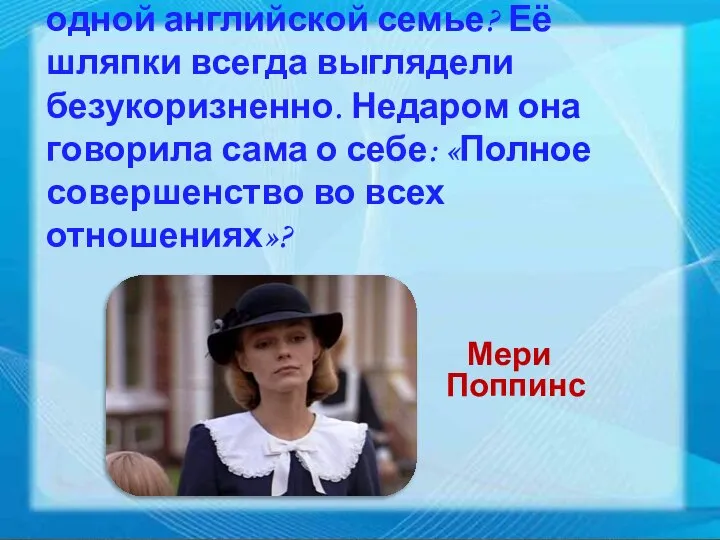 одной английской семье? Её шляпки всегда выглядели безукоризненно. Недаром она говорила сама о себе: «Полное совершенство во всех отношениях»?

Мери Поппинс